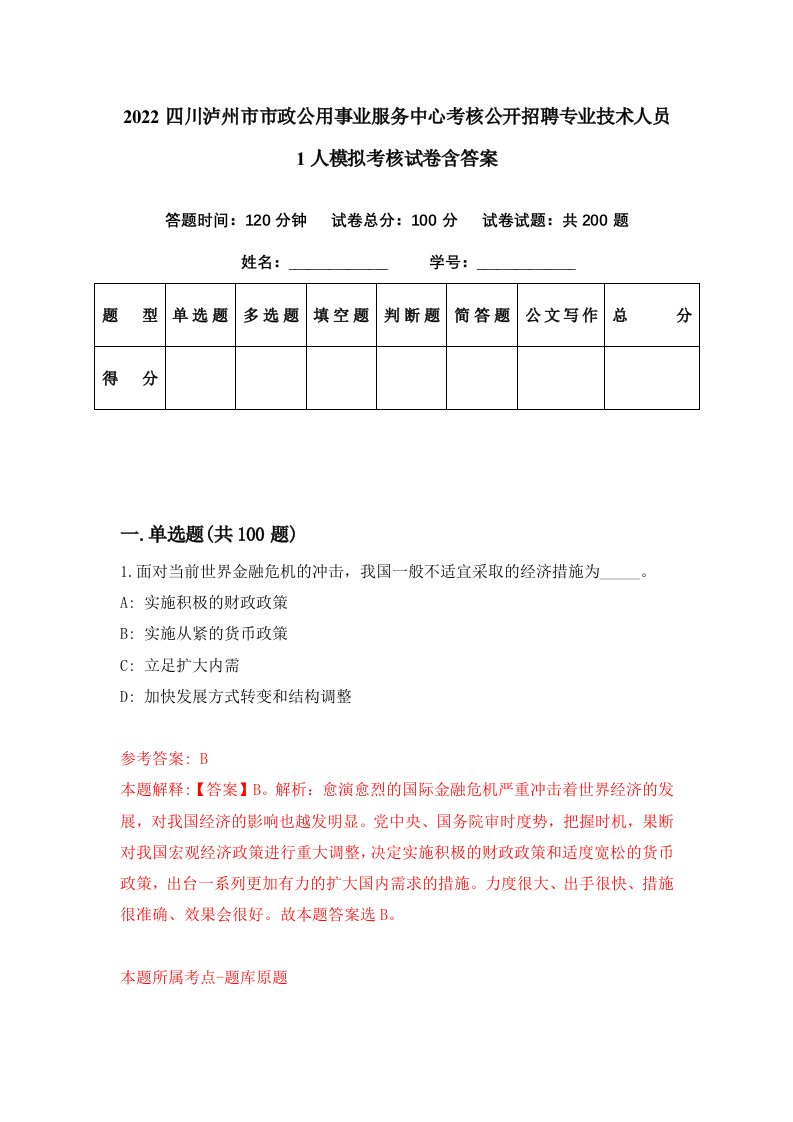 2022 四川泸州市市政公用事业服务中心考核公开招聘专业技术人员 1 人模拟考核试卷含答案

答题时间：120 分钟　试卷总分：100 分　试卷试题：共 200 题

姓名：____________　学号：____________

| 题　型 | 单选题 | 多选题 | 填空题 | 判断题 | 简答题 | 公文写作 | 总　分 |
|---|---|---|---|---|---|---|---|
| 得　分 | | | | | | | |

一.单选题(共 100 题)

1.面对当前世界金融危机的冲击，我国一般不适宜采取的经济措施为_____。

A: 实施积极的财政政策

B: 实施从紧的货币政策

C: 立足扩大内需

D: 加快发展方式转变和结构调整

参考答案: B

本题解释:【答案】B。解析：愈演愈烈的国际金融危机严重冲击着世界经济的发展，对我国经济的影响也越发明显。党中央、国务院审时度势，把握时机，果断对我国宏观经济政策进行重大调整，决定实施积极的财政政策和适度宽松的货币政策，出台一系列更加有力的扩大国内需求的措施。力度很大、出手很快、措施很准确、效果会很好。故本题答案选 B。

本题所属考点-题库原题